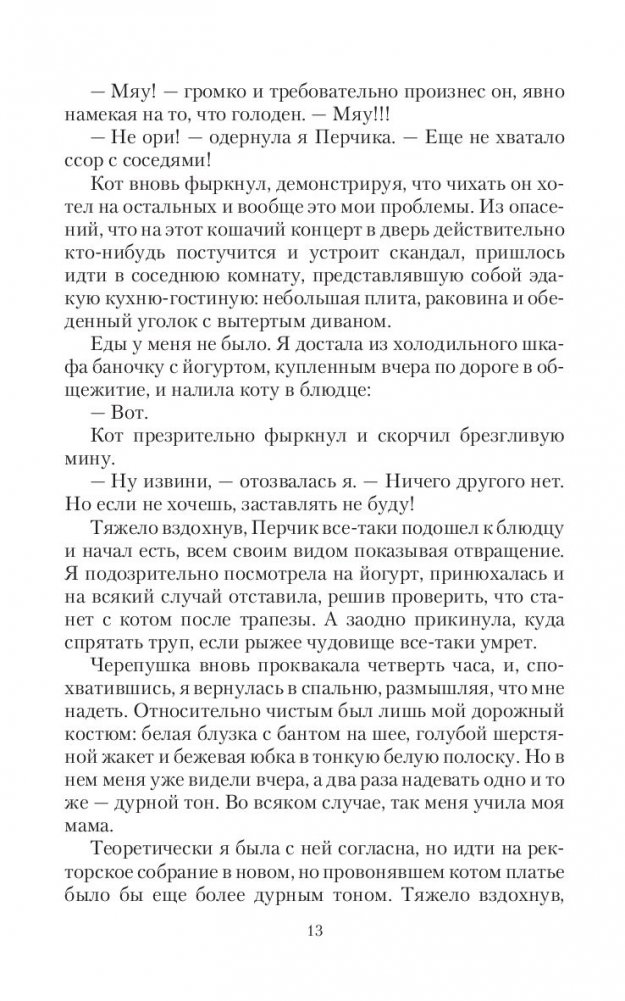 — Мяу! — громко и требовательно произнес он, явно намекая на то, что голоден. — Мяу!!!

— Не ори! — одернула я Перчика. — Еще не хватало ссор с соседями!

Кот вновь фыркнул, демонстрируя, что чихать он хотел на остальных и вообще это мои проблемы. Из опасений, что на этот кошачий концерт в дверь действительно кто-нибудь постучится и устроит скандал, пришлось идти в соседнюю комнату, представлявшую собой эдакую кухню-гостиную: небольшая плита, раковина и обеденный уголок с вытертым диваном.

Еды у меня не было. Я достала из холодильного шкафа баночку с йогуртом, купленным вчера по дороге в общежитие, и налила коту в блюдце:

— Вот.

Кот презрительно фыркнул и скорчил брезгливую мину.

— Ну извини, — отозвалась я. — Ничего другого нет. Но если не хочешь, заставлять не буду!

Тяжело вздохнув, Перчик все-таки подошел к блюдцу и начал есть, всем своим видом показывая отвращение. Я подозрительно посмотрела на йогурт, принюхалась и на всякий случай отставила, решив проверить, что станет с котом после трапезы. А заодно прикинула, куда спрятать труп, если рыжее чудовище все-таки умрет.

Черепушка вновь проквакала четверть часа, и, спохватившись, я вернулась в спальню, размышляя, что мне надеть. Относительно чистым был лишь мой дорожный костюм: белая блузка с бантом на шее, голубой шерстяной жакет и бежевая юбка в тонкую белую полоску. Но в нем меня уже видели вчера, а два раза надевать одно и то же — дурной тон. Во всяком случае, так меня учила моя мама.

Теоретически я была с ней согласна, но идти на ректорское собрание в новом, но провонявшем котом платье было бы еще более дурным тоном. Тяжело вздохнув,

13